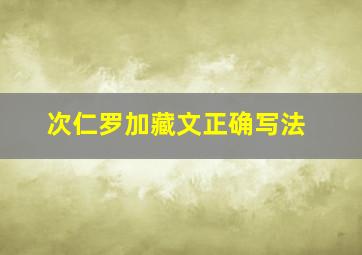 次仁罗加藏文正确写法